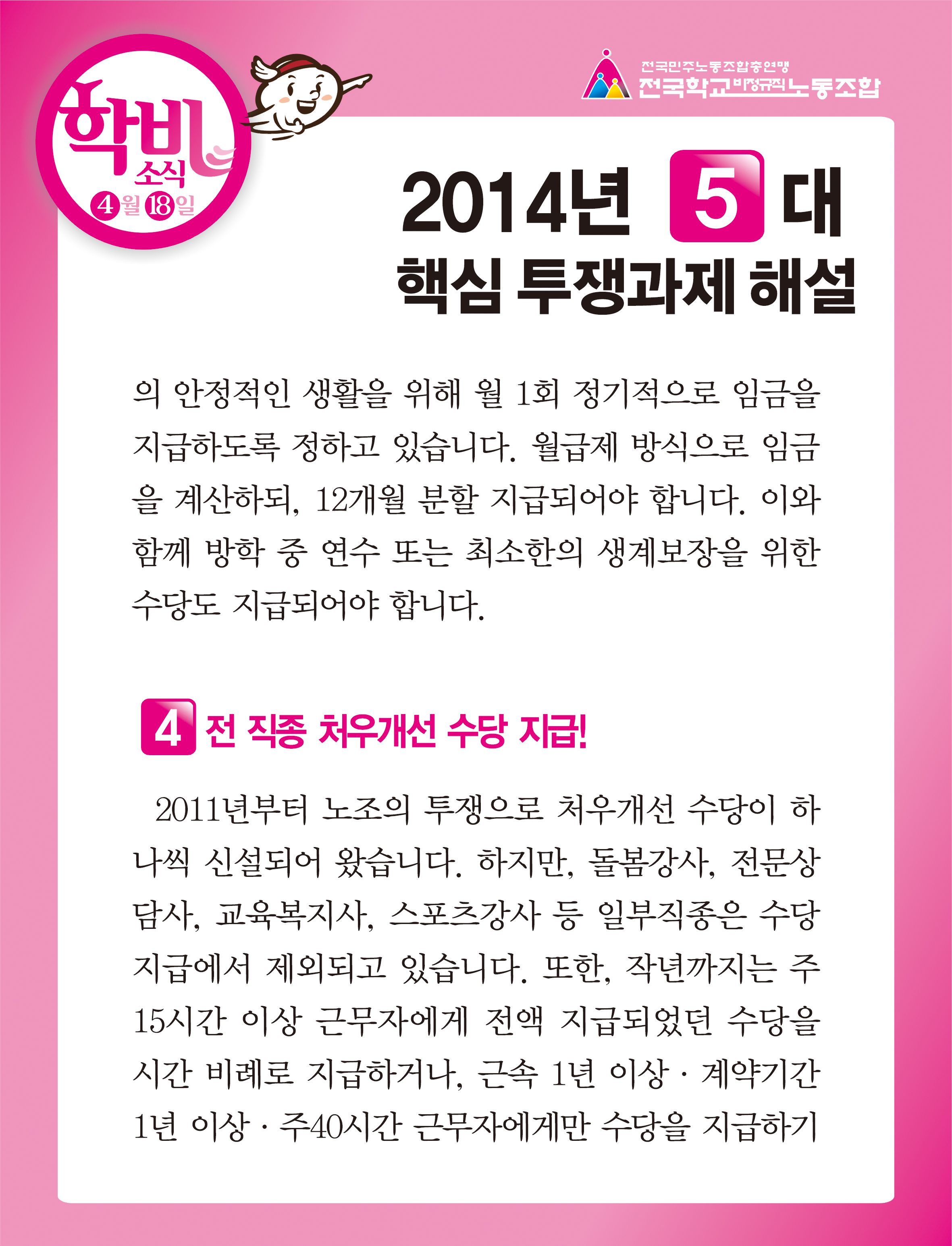 학비 소식
4월 18일

전국민주노동조합총연맹
전국학교비정규직노동조합

2014년 5대
핵심 투쟁과제 해설

의 안정적인 생활을 위해 월 1회 정기적으로 임금을 지급하도록 정하고 있습니다. 월급제 방식으로 임금을 계산하되, 12개월 분할 지급되어야 합니다. 이와 함께 방학 중 연수 또는 최소한의 생계보장을 위한 수당도 지급되어야 합니다.

4 전 직종 처우개선 수당 지급!

2011년부터 노조의 투쟁으로 처우개선 수당이 하나씩 신설되어 왔습니다. 하지만, 돌봄강사, 전문상담사, 교육복지사, 스포츠강사 등 일부직종은 수당 지급에서 제외되고 있습니다. 또한, 작년까지는 주 15시간 이상 근무자에게 전액 지급되었던 수당을 시간 비례로 지급하거나, 근속 1년 이상 · 계약기간 1년 이상 · 주40시간 근무자에게만 수당을 지급하기